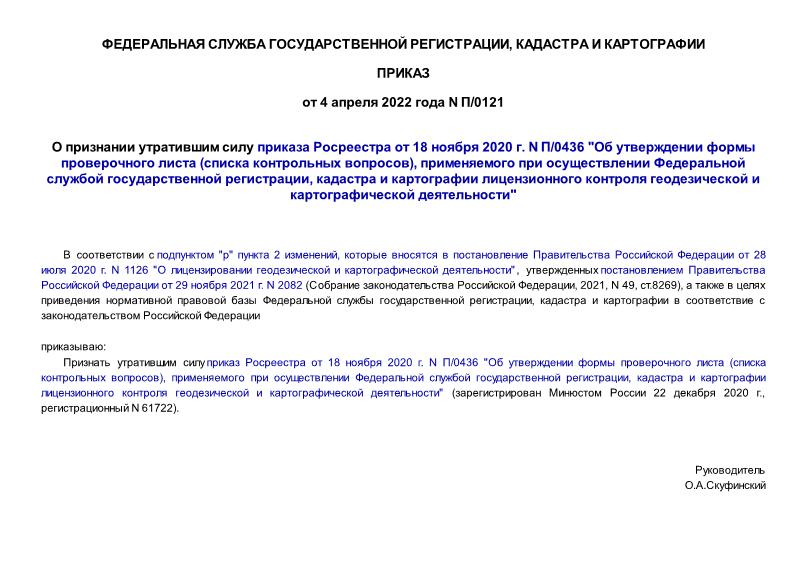 ФЕДЕРАЛЬНАЯ СЛУЖБА ГОСУДАРСТВЕННОЙ РЕГИСТРАЦИИ, КАДАСТРА И КАРТОГРАФИИ

ПРИКАЗ

от 4 апреля 2022 года N П/0121

О признании утратившим силу приказа Росреестра от 18 ноября 2020 г. N П/0436 "Об утверждении формы проверочного листа (списка контрольных вопросов), применяемого при осуществлении Федеральной службой государственной регистрации, кадастра и картографии лицензионного контроля геодезической и картографической деятельности"

В соответствии с подпунктом "р" пункта 2 изменений, которые вносятся в постановление Правительства Российской Федерации от 28 июля 2020 г. N 1126 "О лицензировании геодезической и картографической деятельности", утвержденных постановлением Правительства Российской Федерации от 29 ноября 2021 г. N 2082 (Собрание законодательства Российской Федерации, 2021, N 49, ст.8269), а также в целях приведения нормативной правовой базы Федеральной службы государственной регистрации, кадастра и картографии в соответствие с законодательством Российской Федерации

приказываю:

Признать утратившим силу приказ Росреестра от 18 ноября 2020 г. N П/0436 "Об утверждении формы проверочного листа (списка контрольных вопросов), применяемого при осуществлении Федеральной службой государственной регистрации, кадастра и картографии лицензионного контроля геодезической и картографической деятельности" (зарегистрирован Минюстом России 22 декабря 2020 г., регистрационный N 61722).

Руководитель
О.А.Скуфинский